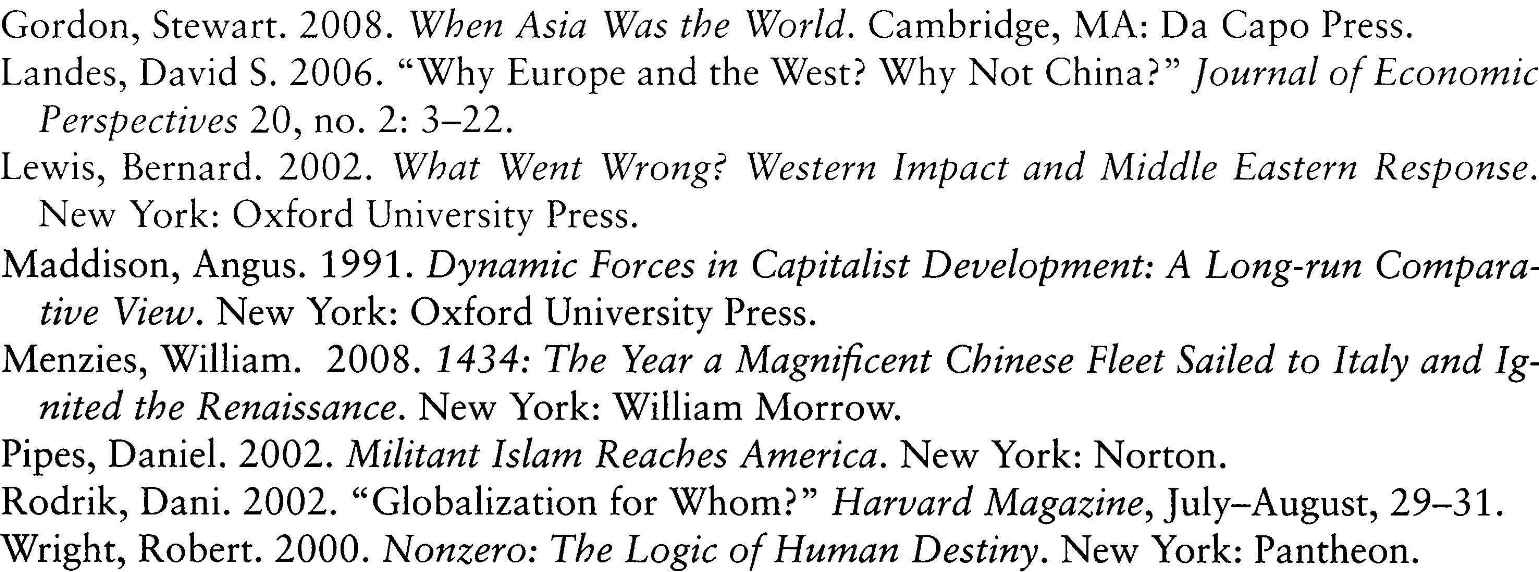 Gordon, Stewart. 2008. When Asia Was the World. Cambridge, MA: Da Capo Press.

Landes, David S. 2006. "Why Europe and the West? Why Not China?" Journal of Economic Perspectives 20, no. 2: 3–22.

Lewis, Bernard. 2002. What Went Wrong? Western Impact and Middle Eastern Response. New York: Oxford University Press.

Maddison, Angus. 1991. Dynamic Forces in Capitalist Development: A Long-run Comparative View. New York: Oxford University Press.

Menzies, William. 2008. 1434: The Year a Magnificent Chinese Fleet Sailed to Italy and Ignited the Renaissance. New York: William Morrow.

Pipes, Daniel. 2002. Militant Islam Reaches America. New York: Norton.

Rodrik, Dani. 2002. "Globalization for Whom?" Harvard Magazine, July–August, 29–31.

Wright, Robert. 2000. Nonzero: The Logic of Human Destiny. New York: Pantheon.